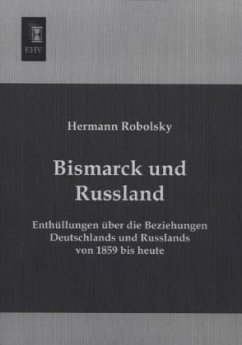 EHV

Hermann Robolsky

Bismarck und Russland

Enthüllungen über die Beziehungen Deutschlands und Russlands von 1859 bis heute